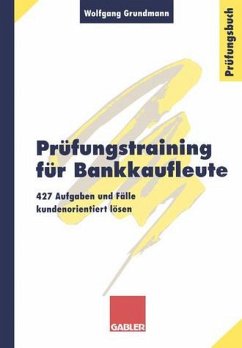 Wolfgang Grundmann

Prüfungsbuch

Prüfungstraining für Bankkaufleute

427 Aufgaben und Fälle kundenorientiert lösen

GABLER